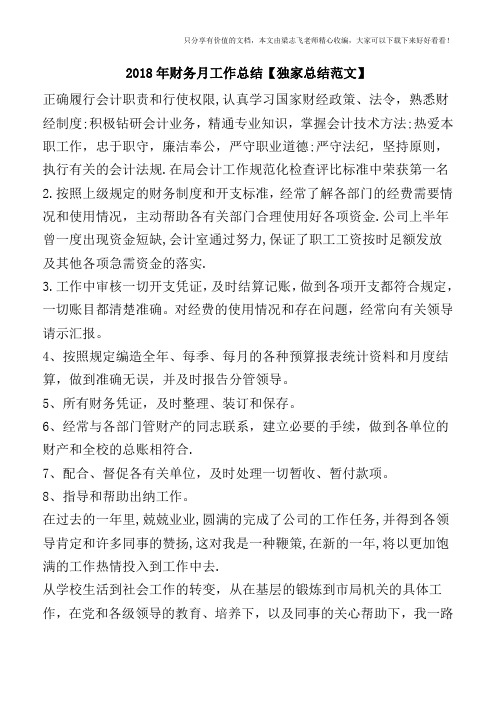 只分享有价值的文档，本文由梁志飞老师精心收编，大家可以下载下来好好看看！

2018年财务月工作总结【独家总结范文】

正确履行会计职责和行使权限,认真学习国家财经政策、法令，熟悉财经制度;积极钻研会计业务，精通专业知识，掌握会计技术方法;热爱本职工作，忠于职守，廉洁奉公，严守职业道德;严守法纪，坚持原则，执行有关的会计法规.在局会计工作规范化检查评比标准中荣获第一名

2.按照上级规定的财务制度和开支标准，经常了解各部门的经费需要情况和使用情况，主动帮助各有关部门合理使用好各项资金.公司上半年曾一度出现资金短缺,会计室通过努力,保证了职工工资按时足额发放及其他各项急需资金的落实.

3.工作中审核一切开支凭证，及时结算记账，做到各项开支都符合规定，一切账目都清楚准确。对经费的使用情况和存在问题，经常向有关领导请示汇报。

4、按照规定编造全年、每季、每月的各种预算报表统计资料和月度结算，做到准确无误，并及时报告分管领导。

5、所有财务凭证，及时整理、装订和保存。

6、经常与各部门管财产的同志联系，建立必要的手续，做到各单位的财产和全校的总账相符合.

7、配合、督促各有关单位，及时处理一切暂收、暂付款项。

8、指导和帮助出纳工作。

在过去的一年里,兢兢业业,圆满的完成了公司的工作任务,并得到各领导肯定和许多同事的赞扬,这对我是一种鞭策,在新的一年,将以更加饱满的工作热情投入到工作中去.

从学校生活到社会工作的转变，从在基层的锻炼到市局机关的具体工作，在党和各级领导的教育、培养下，以及同事的关心帮助下，我一路